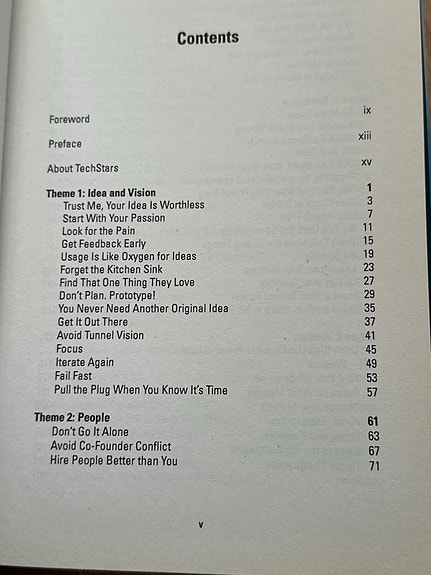 Contents

Foreword ix

Preface xiii

About TechStars xv

Theme 1: Idea and Vision 1
Trust Me, Your Idea Is Worthless 3
Start With Your Passion 7
Look for the Pain 11
Get Feedback Early 15
Usage Is Like Oxygen for Ideas 19
Forget the Kitchen Sink 23
Find That One Thing They Love 27
Don't Plan. Prototype! 29
You Never Need Another Original Idea 35
Get It Out There 37
Avoid Tunnel Vision 41
Focus 45
Iterate Again 49
Fail Fast 53
Pull the Plug When You Know It's Time 57

Theme 2: People 61
Don't Go It Alone 63
Avoid Co-Founder Conflict 67
Hire People Better than You 71

v